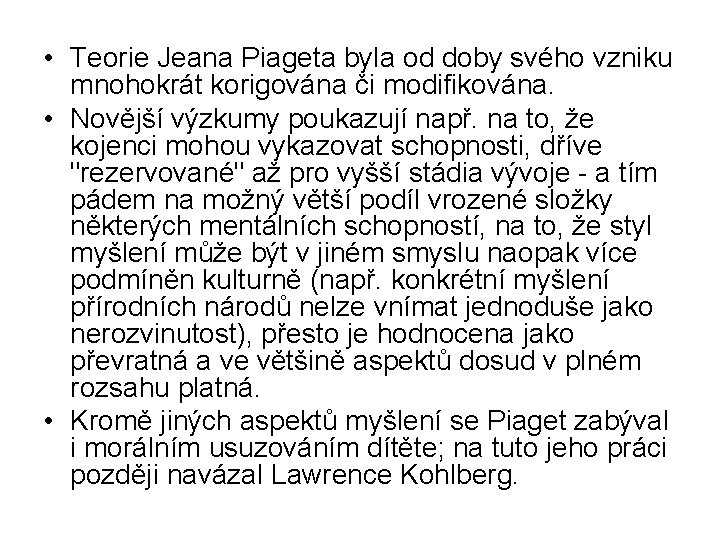 • Teorie Jeana Piageta byla od doby svého vzniku mnohokrát korigována či modifikována.

• Novější výzkumy poukazují např. na to, že kojenci mohou vykazovat schopnosti, dříve "rezervované" až pro vyšší stádia vývoje - a tím pádem na možný větší podíl vrozené složky některých mentálních schopností, na to, že styl myšlení může být v jiném smyslu naopak více podmíněn kulturně (např. konkrétní myšlení přírodních národů nelze vnímat jednoduše jako nerozvinutost), přesto je hodnocena jako převratná a ve většině aspektů dosud v plném rozsahu platná.

• Kromě jiných aspektů myšlení se Piaget zabýval i morálním usuzováním dítěte; na tuto jeho práci později navázal Lawrence Kohlberg.